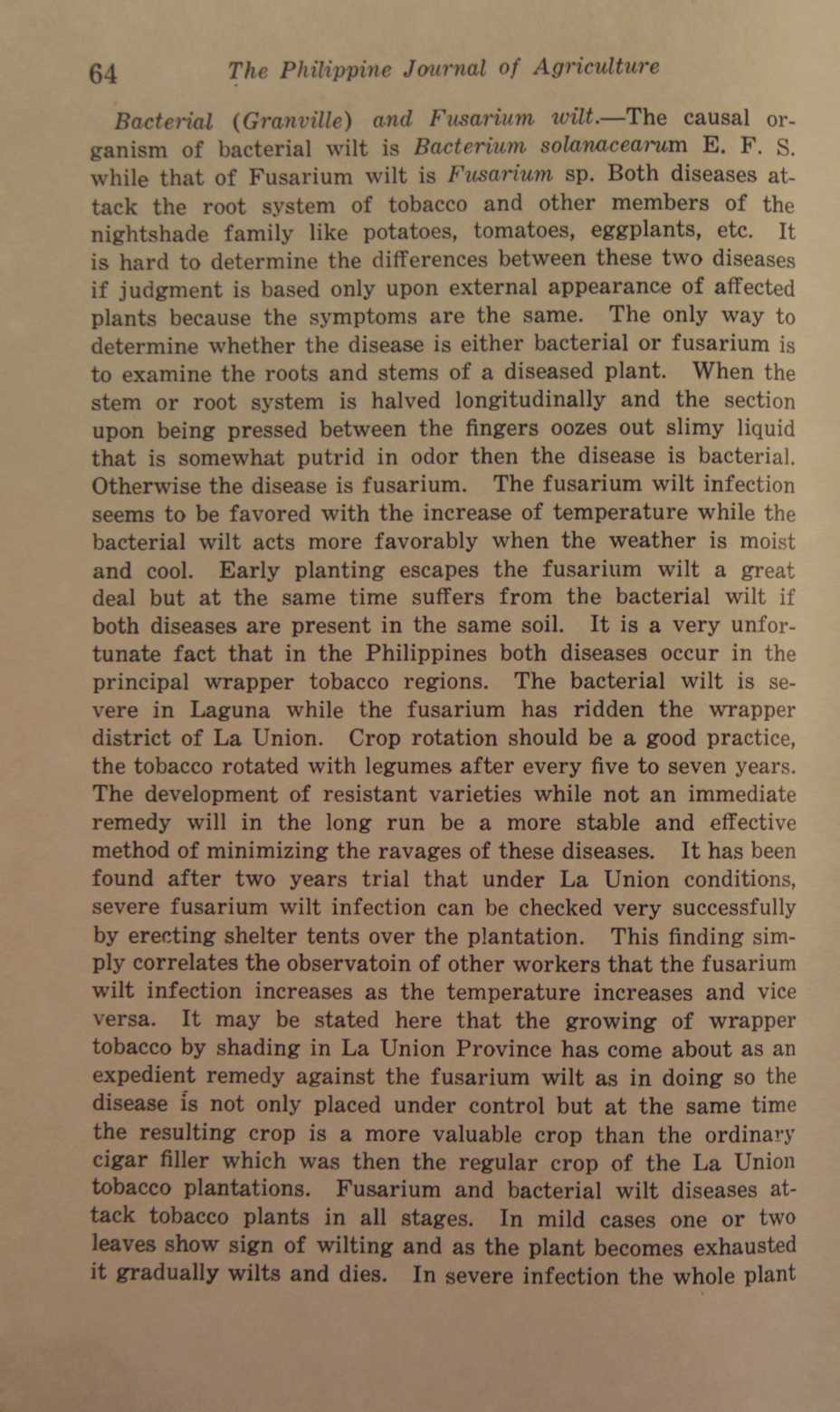 64 The Philippine Journal of Agriculture

Bacterial (Granville) and Fusarium wilt.—The causal organism of bacterial wilt is Bacterium solanacearum E. F. S. while that of Fusarium wilt is Fusarium sp. Both diseases attack the root system of tobacco and other members of the nightshade family like potatoes, tomatoes, eggplants, etc. It is hard to determine the differences between these two diseases if judgment is based only upon external appearance of affected plants because the symptoms are the same. The only way to determine whether the disease is either bacterial or fusarium is to examine the roots and stems of a diseased plant. When the stem or root system is halved longitudinally and the section upon being pressed between the fingers oozes out slimy liquid that is somewhat putrid in odor then the disease is bacterial. Otherwise the disease is fusarium. The fusarium wilt infection seems to be favored with the increase of temperature while the bacterial wilt acts more favorably when the weather is moist and cool. Early planting escapes the fusarium wilt a great deal but at the same time suffers from the bacterial wilt if both diseases are present in the same soil. It is a very unfortunate fact that in the Philippines both diseases occur in the principal wrapper tobacco regions. The bacterial wilt is severe in Laguna while the fusarium has ridden the wrapper district of La Union. Crop rotation should be a good practice, the tobacco rotated with legumes after every five to seven years. The development of resistant varieties while not an immediate remedy will in the long run be a more stable and effective method of minimizing the ravages of these diseases. It has been found after two years trial that under La Union conditions, severe fusarium wilt infection can be checked very successfully by erecting shelter tents over the plantation. This finding simply correlates the observatoin of other workers that the fusarium wilt infection increases as the temperature increases and vice versa. It may be stated here that the growing of wrapper tobacco by shading in La Union Province has come about as an expedient remedy against the fusarium wilt as in doing so the disease is not only placed under control but at the same time the resulting crop is a more valuable crop than the ordinary cigar filler which was then the regular crop of the La Union tobacco plantations. Fusarium and bacterial wilt diseases attack tobacco plants in all stages. In mild cases one or two leaves show sign of wilting and as the plant becomes exhausted it gradually wilts and dies. In severe infection the whole plant